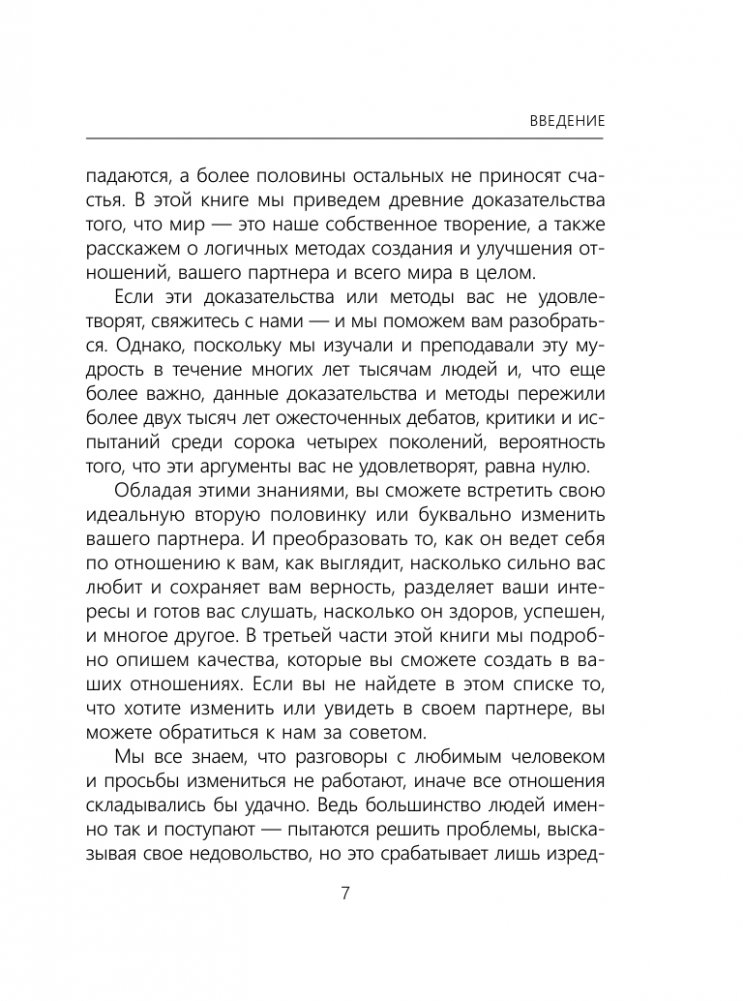 ВВЕДЕНИЕ

падаются, а более половины остальных не приносят счастья. В этой книге мы приведем древние доказательства того, что мир — это наше собственное творение, а также расскажем о логичных методах создания и улучшения отношений, вашего партнера и всего мира в целом.

Если эти доказательства или методы вас не удовлетворят, свяжитесь с нами — и мы поможем вам разобраться. Однако, поскольку мы изучали и преподавали эту мудрость в течение многих лет тысячам людей и, что еще более важно, данные доказательства и методы пережили более двух тысяч лет ожесточенных дебатов, критики и испытаний среди сорока четырех поколений, вероятность того, что эти аргументы вас не удовлетворят, равна нулю.

Обладая этими знаниями, вы сможете встретить свою идеальную вторую половинку или буквально изменить вашего партнера. И преобразовать то, как он ведет себя по отношению к вам, как выглядит, насколько сильно вас любит и сохраняет вам верность, разделяет ваши интересы и готов вас слушать, насколько он здоров, успешен, и многое другое. В третьей части этой книги мы подробно опишем качества, которые вы сможете создать в ваших отношениях. Если вы не найдете в этом списке то, что хотите изменить или увидеть в своем партнере, вы можете обратиться к нам за советом.

Мы все знаем, что разговоры с любимым человеком и просьбы измениться не работают, иначе все отношения складывались бы удачно. Ведь большинство людей именно так и поступают — пытаются решить проблемы, высказывая свое недовольство, но это срабатывает лишь изред-

7